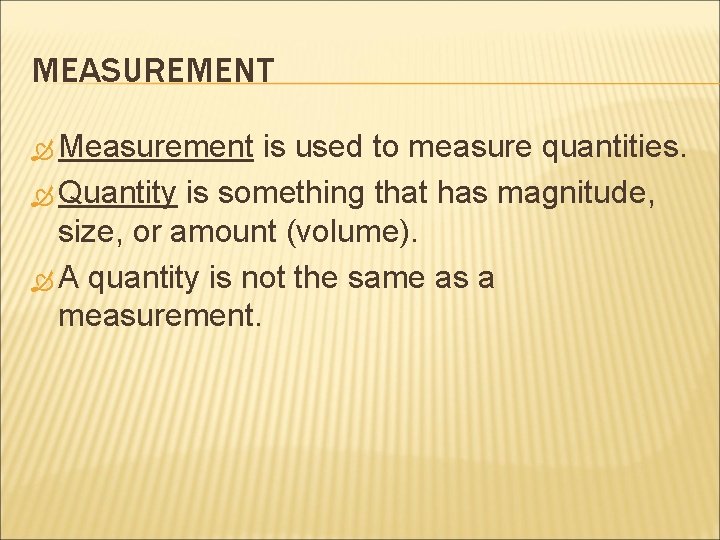 MEASUREMENT

Measurement is used to measure quantities.

Quantity is something that has magnitude, size, or amount (volume).

A quantity is not the same as a measurement.